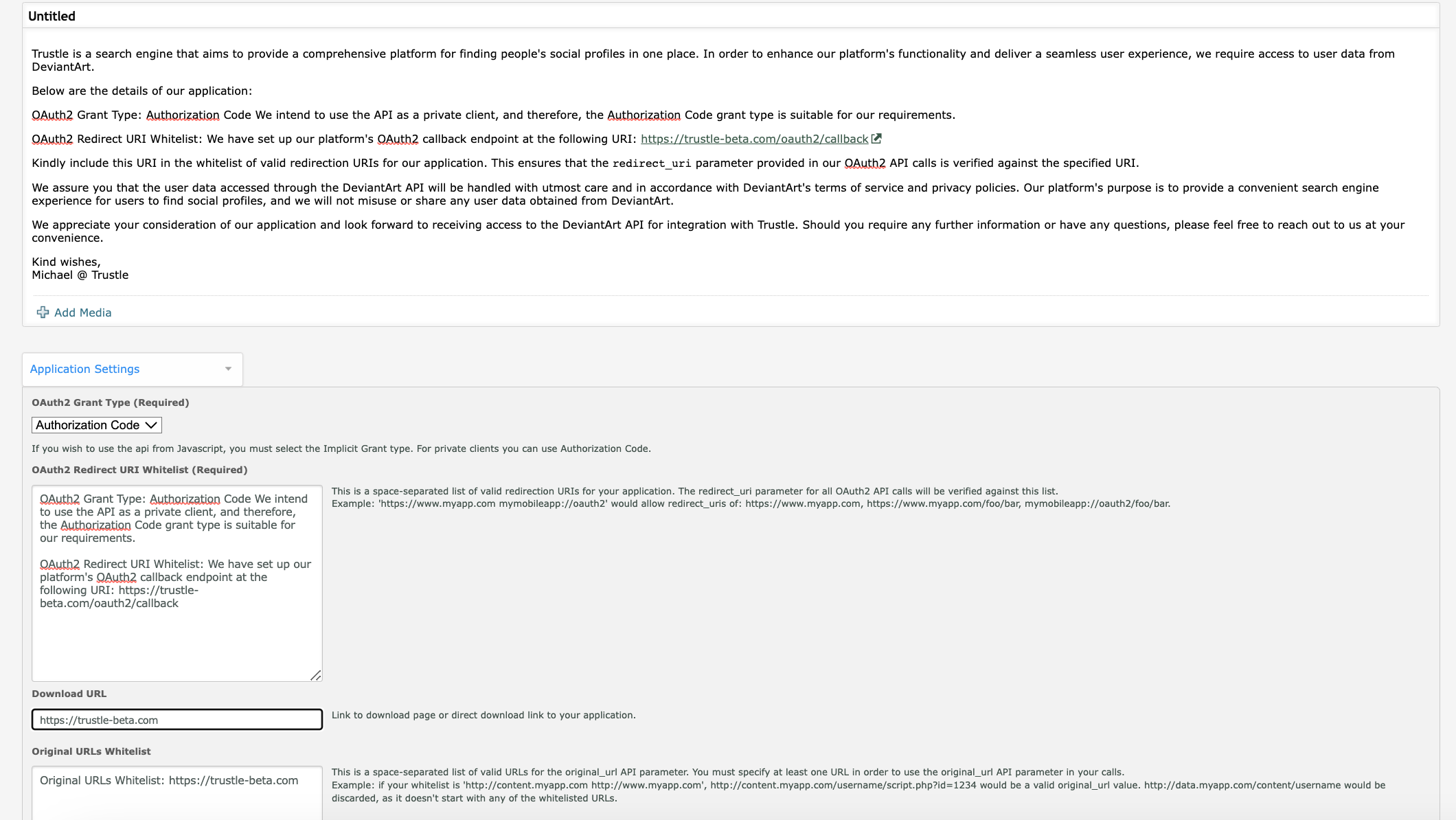 Untitled

Trustle is a search engine that aims to provide a comprehensive platform for finding people's social profiles in one place. In order to enhance our platform's functionality and deliver a seamless user experience, we require access to user data from DeviantArt.

Below are the details of our application:

OAuth2 Grant Type: Authorization Code We intend to use the API as a private client, and therefore, the Authorization Code grant type is suitable for our requirements.

OAuth2 Redirect URI Whitelist: We have set up our platform's OAuth2 callback endpoint at the following URI: https://trustle-beta.com/oauth2/callback

Kindly include this URI in the whitelist of valid redirection URIs for our application. This ensures that the redirect_uri parameter provided in our OAuth2 API calls is verified against the specified URI.

We assure you that the user data accessed through the DeviantArt API will be handled with utmost care and in accordance with DeviantArt's terms of service and privacy policies. Our platform's purpose is to provide a convenient search engine experience for users to find social profiles, and we will not misuse or share any user data obtained from DeviantArt.

We appreciate your consideration of our application and look forward to receiving access to the DeviantArt API for integration with Trustle. Should you require any further information or have any questions, please feel free to reach out to us at your convenience.

Kind wishes,
Michael @ Trustle

Add Media

Application Settings

OAuth2 Grant Type (Required)

Authorization Code

If you wish to use the api from Javascript, you must select the Implicit Grant type. For private clients you can use Authorization Code.

OAuth2 Redirect URI Whitelist (Required)

OAuth2 Grant Type: Authorization Code We intend to use the API as a private client, and therefore, the Authorization Code grant type is suitable for our requirements.

OAuth2 Redirect URI Whitelist: We have set up our platform's OAuth2 callback endpoint at the following URI: https://trustle-beta.com/oauth2/callback

This is a space-separated list of valid redirection URIs for your application. The redirect_uri parameter for all OAuth2 API calls will be verified against this list.
Example: 'https://www.myapp.com mymobileapp://oauth2' would allow redirect_uris of: https://www.myapp.com, https://www.myapp.com/foo/bar, mymobileapp://oauth2/foo/bar.

Download URL

https://trustle-beta.com

Link to download page or direct download link to your application.

Original URLs Whitelist

Original URLs Whitelist: https://trustle-beta.com

This is a space-separated list of valid URLs for the original_url API parameter. You must specify at least one URL in order to use the original_url API parameter in your calls.
Example: if your whitelist is 'http://content.myapp.com http://www.myapp.com', http://content.myapp.com/username/script.php?id=1234 would be a valid original_url value. http://data.myapp.com/content/username would be discarded, as it doesn't start with any of the whitelisted URLs.